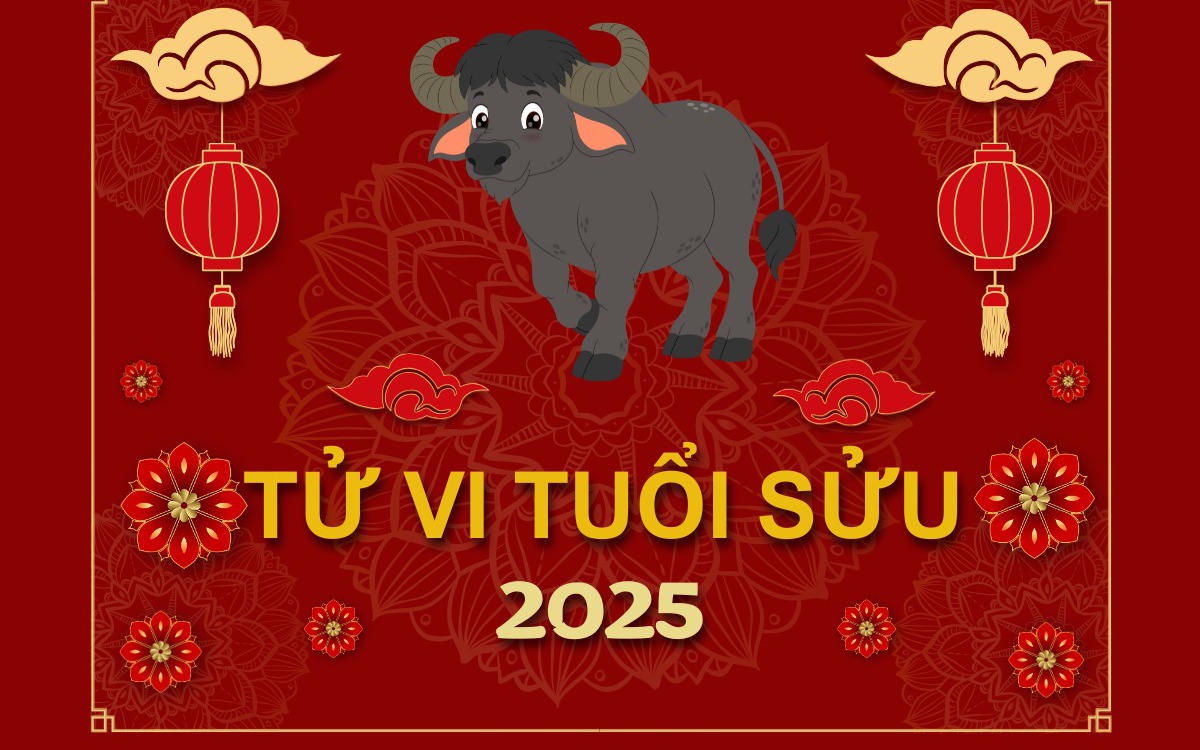 TỬ VI TUỔI SỬU
2025